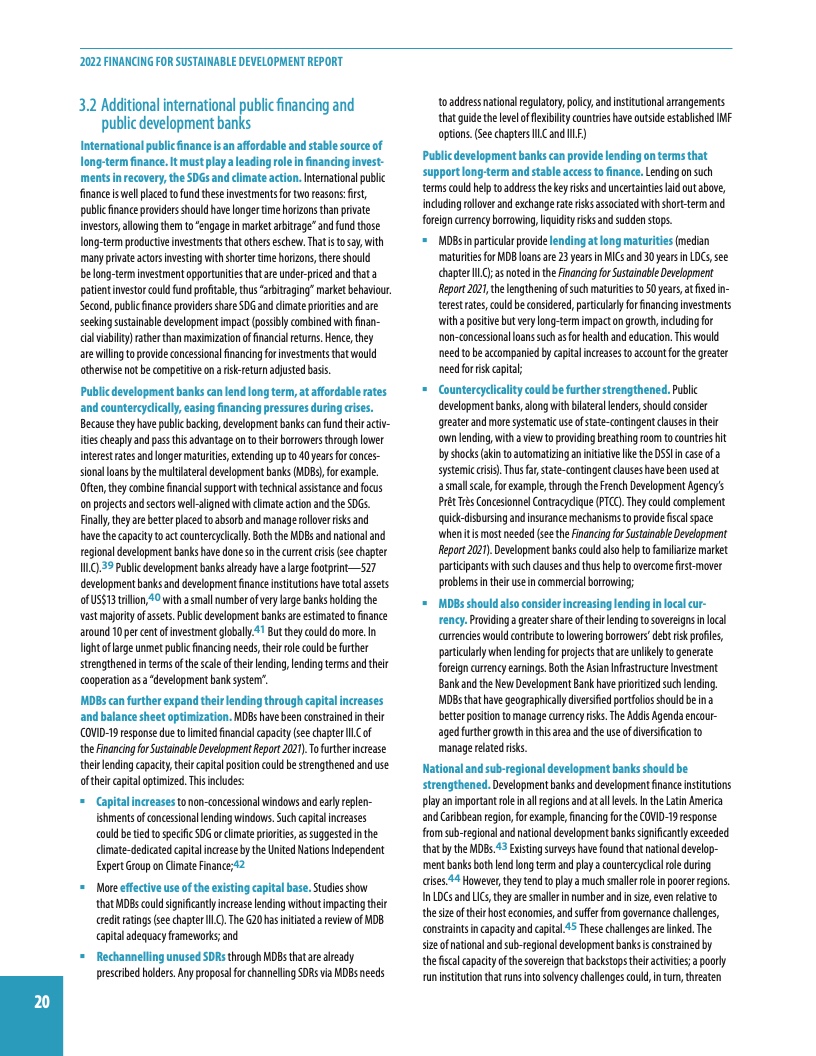 2022 FINANCING FOR SUSTAINABLE DEVELOPMENT REPORT

3.2 Additional international public financing and public development banks

International public finance is an affordable and stable source of long-term finance. It must play a leading role in financing investments in recovery, the SDGs and climate action. International public finance is well placed to fund these investments for two reasons: first, public finance providers should have longer time horizons than private investors, allowing them to "engage in market arbitrage" and fund those long-term productive investments that others eschew. That is to say, with many private actors investing with shorter time horizons, there should be long-term investment opportunities that are under-priced and that a patient investor could fund profitable, thus "arbitraging" market behaviour. Second, public finance providers share SDG and climate priorities and are seeking sustainable development impact (possibly combined with financial viability) rather than maximization of financial returns. Hence, they are willing to provide concessional financing for investments that would otherwise not be competitive on a risk-return adjusted basis.

Public development banks can lend long term, at affordable rates and countercyclically, easing financing pressures during crises. Because they have public backing, development banks can fund their activities cheaply and pass this advantage on to their borrowers through lower interest rates and longer maturities, extending up to 40 years for concessional loans by the multilateral development banks (MDBs), for example. Often, they combine financial support with technical assistance and focus on projects and sectors well-aligned with climate action and the SDGs. Finally, they are better placed to absorb and manage rollover risks and have the capacity to act countercyclically. Both the MDBs and national and regional development banks have done so in the current crisis (see chapter III.C).39 Public development banks already have a large footprint—527 development banks and development finance institutions have total assets of US$13 trillion,40 with a small number of very large banks holding the vast majority of assets. Public development banks are estimated to finance around 10 per cent of investment globally.41 But they could do more. In light of large unmet public financing needs, their role could be further strengthened in terms of the scale of their lending, lending terms and their cooperation as a "development bank system".

MDBs can further expand their lending through capital increases and balance sheet optimization. MDBs have been constrained in their COVID-19 response due to limited financial capacity (see chapter III.C of the Financing for Sustainable Development Report 2021). To further increase their lending capacity, their capital position could be strengthened and use of their capital optimized. This includes:

▪ Capital increases to non-concessional windows and early replenishments of concessional lending windows. Such capital increases could be tied to specific SDG or climate priorities, as suggested in the climate-dedicated capital increase by the United Nations Independent Expert Group on Climate Finance;42

▪ More effective use of the existing capital base. Studies show that MDBs could significantly increase lending without impacting their credit ratings (see chapter III.C). The G20 has initiated a review of MDB capital adequacy frameworks; and

▪ Rechannelling unused SDRs through MDBs that are already prescribed holders. Any proposal for channelling SDRs via MDBs needs to address national regulatory, policy, and institutional arrangements that guide the level of flexibility countries have outside established IMF options. (See chapters III.C and III.F.)

Public development banks can provide lending on terms that support long-term and stable access to finance. Lending on such terms could help to address the key risks and uncertainties laid out above, including rollover and exchange rate risks associated with short-term and foreign currency borrowing, liquidity risks and sudden stops.

▪ MDBs in particular provide lending at long maturities (median maturities for MDB loans are 23 years in MICs and 30 years in LDCs, see chapter III.C); as noted in the Financing for Sustainable Development Report 2021, the lengthening of such maturities to 50 years, at fixed interest rates, could be considered, particularly for financing investments with a positive but very long-term impact on growth, including for non-concessional loans such as for health and education. This would need to be accompanied by capital increases to account for the greater need for risk capital;

▪ Countercyclicality could be further strengthened. Public development banks, along with bilateral lenders, should consider greater and more systematic use of state-contingent clauses in their own lending, with a view to providing breathing room to countries hit by shocks (akin to automatizing an initiative like the DSSI in case of a systemic crisis). Thus far, state-contingent clauses have been used at a small scale, for example, through the French Development Agency's Prêt Très Concesionnel Contracyclique (PTCC). They could complement quick-disbursing and insurance mechanisms to provide fiscal space when it is most needed (see the Financing for Sustainable Development Report 2021). Development banks could also help to familiarize market participants with such clauses and thus help to overcome first-mover problems in their use in commercial borrowing;

▪ MDBs should also consider increasing lending in local currency. Providing a greater share of their lending to sovereigns in local currencies would contribute to lowering borrowers' debt risk profiles, particularly when lending for projects that are unlikely to generate foreign currency earnings. Both the Asian Infrastructure Investment Bank and the New Development Bank have prioritized such lending. MDBs that have geographically diversified portfolios should be in a better position to manage currency risks. The Addis Agenda encouraged further growth in this area and the use of diversification to manage related risks.

National and sub-regional development banks should be strengthened. Development banks and development finance institutions play an important role in all regions and at all levels. In the Latin America and Caribbean region, for example, financing for the COVID-19 response from sub-regional and national development banks significantly exceeded that by the MDBs.43 Existing surveys have found that national development banks both lend long term and play a countercyclical role during crises.44 However, they tend to play a much smaller role in poorer regions. In LDCs and LICs, they are smaller in number and in size, even relative to the size of their host economies, and suffer from governance challenges, constraints in capacity and capital.45 These challenges are linked. The size of national and sub-regional development banks is constrained by the fiscal capacity of the sovereign that backstops their activities; a poorly run institution that runs into solvency challenges could, in turn, threaten

20